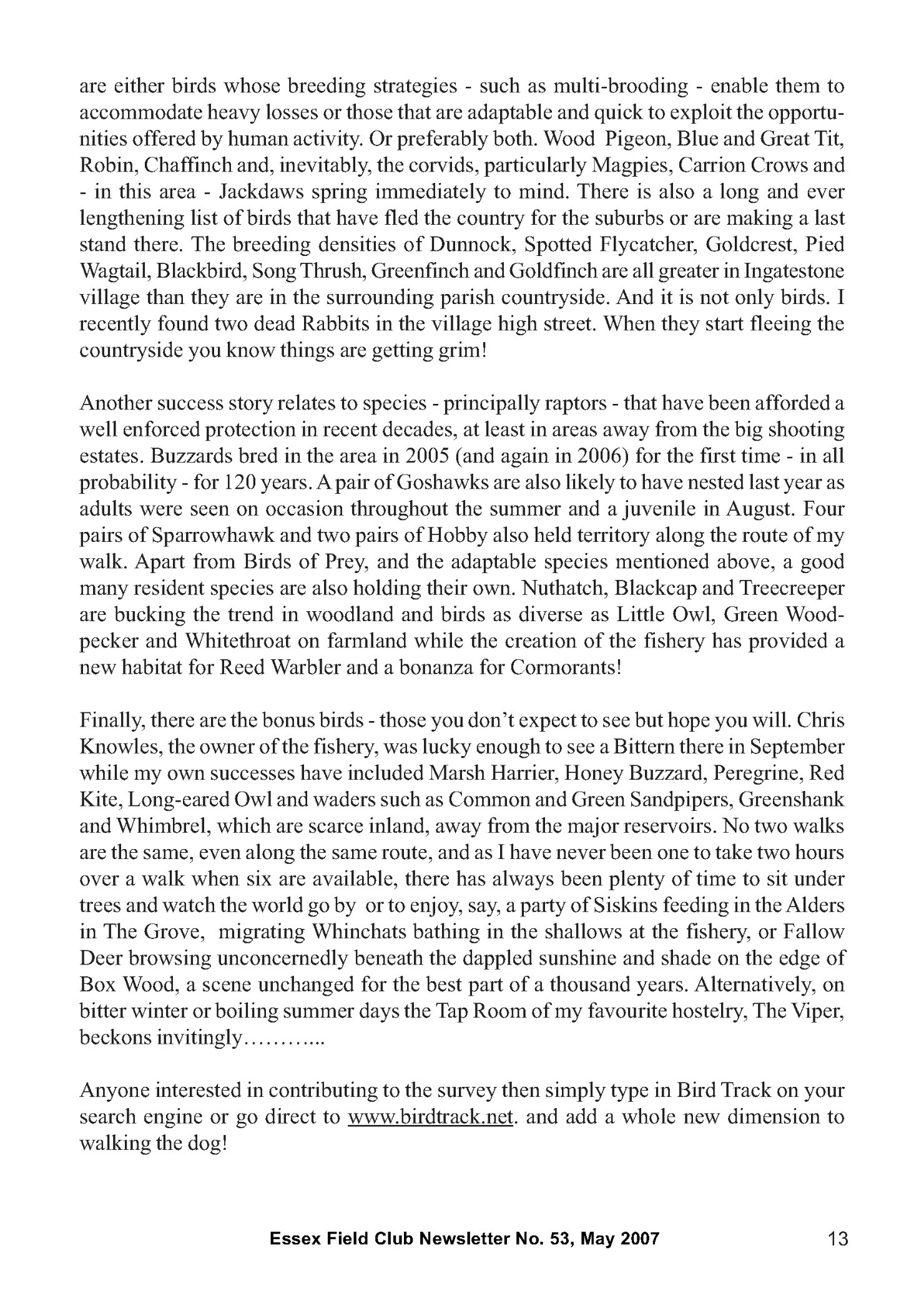 are either birds whose breeding strategies - such as multi-brooding - enable them to accommodate heavy losses or those that are adaptable and quick to exploit the opportunities offered by human activity. Or preferably both. Wood Pigeon, Blue and Great Tit, Robin, Chaffinch and, inevitably, the corvids, particularly Magpies, Carrion Crows and - in this area - Jackdaws spring immediately to mind. There is also a long and ever lengthening list of birds that have fled the country for the suburbs or are making a last stand there. The breeding densities of Dunnock, Spotted Flycatcher, Goldcrest, Pied Wagtail, Blackbird, Song Thrush, Greenfinch and Goldfinch are all greater in Ingatestone village than they are in the surrounding parish countryside. And it is not only birds. I recently found two dead Rabbits in the village high street. When they start fleeing the countryside you know things are getting grim!

Another success story relates to species - principally raptors - that have been afforded a well enforced protection in recent decades, at least in areas away from the big shooting estates. Buzzards bred in the area in 2005 (and again in 2006) for the first time - in all probability - for 120 years. A pair of Goshawks are also likely to have nested last year as adults were seen on occasion throughout the summer and a juvenile in August. Four pairs of Sparrowhawk and two pairs of Hobby also held territory along the route of my walk. Apart from Birds of Prey, and the adaptable species mentioned above, a good many resident species are also holding their own. Nuthatch, Blackcap and Treecreeper are bucking the trend in woodland and birds as diverse as Little Owl, Green Woodpecker and Whitethroat on farmland while the creation of the fishery has provided a new habitat for Reed Warbler and a bonanza for Cormorants!

Finally, there are the bonus birds - those you don't expect to see but hope you will. Chris Knowles, the owner of the fishery, was lucky enough to see a Bittern there in September while my own successes have included Marsh Harrier, Honey Buzzard, Peregrine, Red Kite, Long-eared Owl and waders such as Common and Green Sandpipers, Greenshank and Whimbrel, which are scarce inland, away from the major reservoirs. No two walks are the same, even along the same route, and as I have never been one to take two hours over a walk when six are available, there has always been plenty of time to sit under trees and watch the world go by or to enjoy, say, a party of Siskins feeding in the Alders in The Grove, migrating Whinchats bathing in the shallows at the fishery, or Fallow Deer browsing unconcernedly beneath the dappled sunshine and shade on the edge of Box Wood, a scene unchanged for the best part of a thousand years. Alternatively, on bitter winter or boiling summer days the Tap Room of my favourite hostelry, The Viper, beckons invitingly...........

Anyone interested in contributing to the survey then simply type in Bird Track on your search engine or go direct to www.birdtrack.net. and add a whole new dimension to walking the dog!

Essex Field Club Newsletter No. 53, May 2007 13